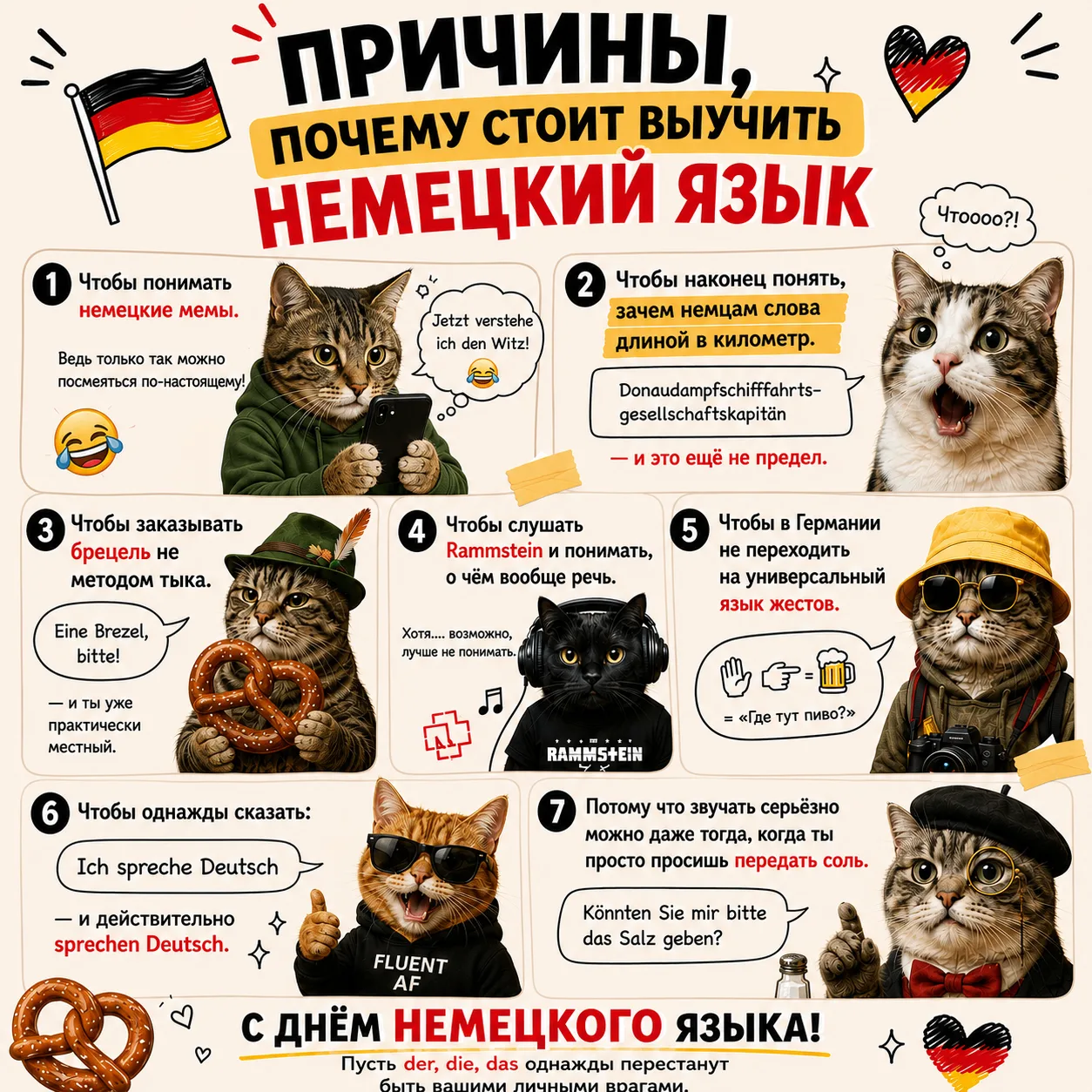 ПРИЧИНЫ,
ПОЧЕМУ СТОИТ ВЫУЧИТЬ
НЕМЕЦКИЙ ЯЗЫК

Чтоооо?!

1 Чтобы понимать немецкие мемы.

Ведь только так можно посмеяться по-настоящему!

Jetzt verstehe ich den Witz!

2 Чтобы наконец понять, зачем немцам слова длиной в километр.

Donaudampfschifffahrtsgesellschaftskapitän

— и это ещё не предел.

3 Чтобы заказывать брецель не методом тыка.

Eine Brezel, bitte!

— и ты уже практически местный.

4 Чтобы слушать Rammstein и понимать, о чём вообще речь.

Хотя.... возможно, лучше не понимать.

RAMMSTEIN

5 Чтобы в Германии не переходить на универсальный язык жестов.

= «Где тут пиво?»

6 Чтобы однажды сказать:

Ich spreche Deutsch

— и действительно sprechen Deutsch.

FLUENT AF

7 Потому что звучать серьёзно можно даже тогда, когда ты просто просишь передать соль.

Könnten Sie mir bitte das Salz geben?

С ДНЁМ НЕМЕЦКОГО ЯЗЫКА!

Пусть der, die, das однажды перестанут быть вашими личными врагами.